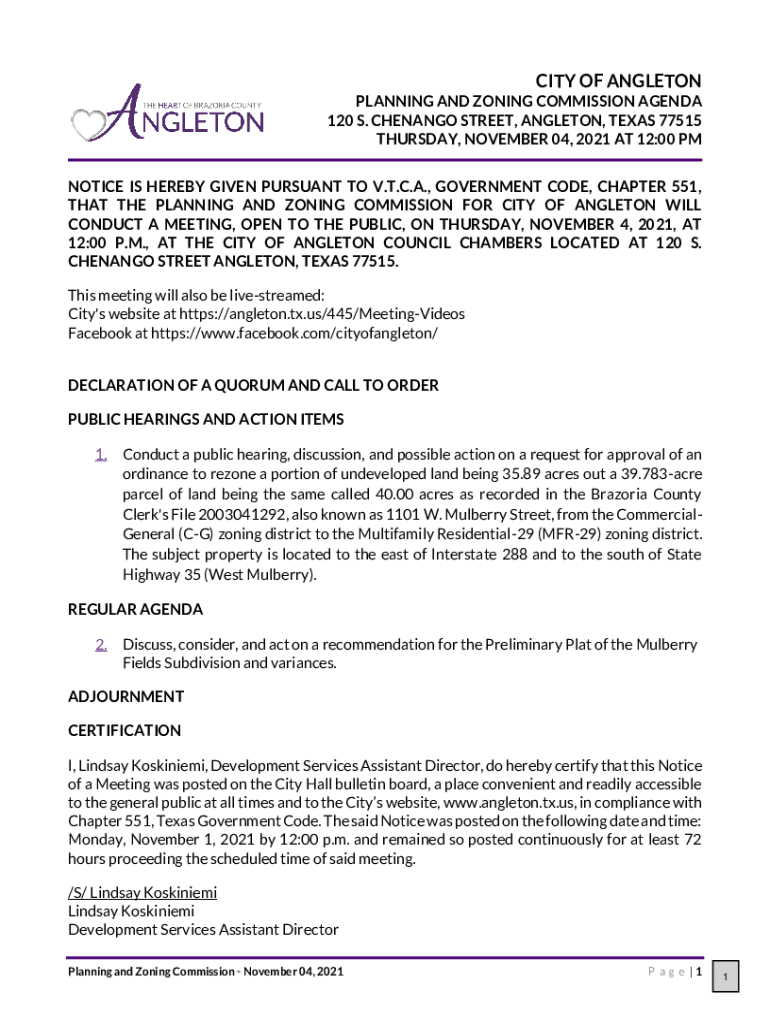 THE HEART OF BRAZORIA COUNTY
ANGLETON

CITY OF ANGLETON
PLANNING AND ZONING COMMISSION AGENDA
120 S. CHENANGO STREET, ANGLETON, TEXAS 77515
THURSDAY, NOVEMBER 04, 2021 AT 12:00 PM

NOTICE IS HEREBY GIVEN PURSUANT TO V.T.C.A., GOVERNMENT CODE, CHAPTER 551, THAT THE PLANNING AND ZONING COMMISSION FOR CITY OF ANGLETON WILL CONDUCT A MEETING, OPEN TO THE PUBLIC, ON THURSDAY, NOVEMBER 4, 2021, AT 12:00 P.M., AT THE CITY OF ANGLETON COUNCIL CHAMBERS LOCATED AT 120 S. CHENANGO STREET ANGLETON, TEXAS 77515.

This meeting will also be live-streamed:
City's website at https://angleton.tx.us/445/Meeting-Videos
Facebook at https://www.facebook.com/cityofangleton/

DECLARATION OF A QUORUM AND CALL TO ORDER

PUBLIC HEARINGS AND ACTION ITEMS

1. Conduct a public hearing, discussion, and possible action on a request for approval of an ordinance to rezone a portion of undeveloped land being 35.89 acres out a 39.783-acre parcel of land being the same called 40.00 acres as recorded in the Brazoria County Clerk's File 2003041292, also known as 1101 W. Mulberry Street, from the Commercial-General (C-G) zoning district to the Multifamily Residential-29 (MFR-29) zoning district. The subject property is located to the east of Interstate 288 and to the south of State Highway 35 (West Mulberry).

REGULAR AGENDA

2. Discuss, consider, and act on a recommendation for the Preliminary Plat of the Mulberry Fields Subdivision and variances.

ADJOURNMENT

CERTIFICATION

I, Lindsay Koskiniemi, Development Services Assistant Director, do hereby certify that this Notice of a Meeting was posted on the City Hall bulletin board, a place convenient and readily accessible to the general public at all times and to the City's website, www.angleton.tx.us, in compliance with Chapter 551, Texas Government Code. The said Notice was posted on the following date and time: Monday, November 1, 2021 by 12:00 p.m. and remained so posted continuously for at least 72 hours proceeding the scheduled time of said meeting.

/S/ Lindsay Koskiniemi
Lindsay Koskiniemi
Development Services Assistant Director

Planning and Zoning Commission - November 04, 2021
Page | 1

1